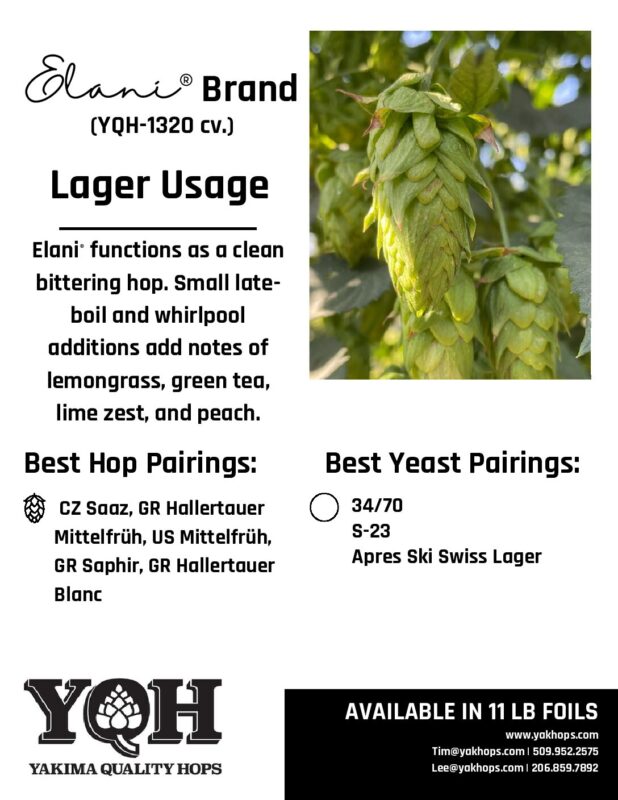 Elani® Brand
(YQH-1320 cv.)

Lager Usage

Elani® functions as a clean bittering hop. Small late-boil and whirlpool additions add notes of lemongrass, green tea, lime zest, and peach.

Best Hop Pairings:

CZ Saaz, GR Hallertauer Mittelfrüh, US Mittelfrüh, GR Saphir, GR Hallertauer Blanc

Best Yeast Pairings:

34/70
S-23
Apres Ski Swiss Lager

YQH
YAKIMA QUALITY HOPS

AVAILABLE IN 11 LB FOILS
www.yakhops.com
Tim@yakhops.com | 509.952.2575
Lee@yakhops.com | 206.859.7892